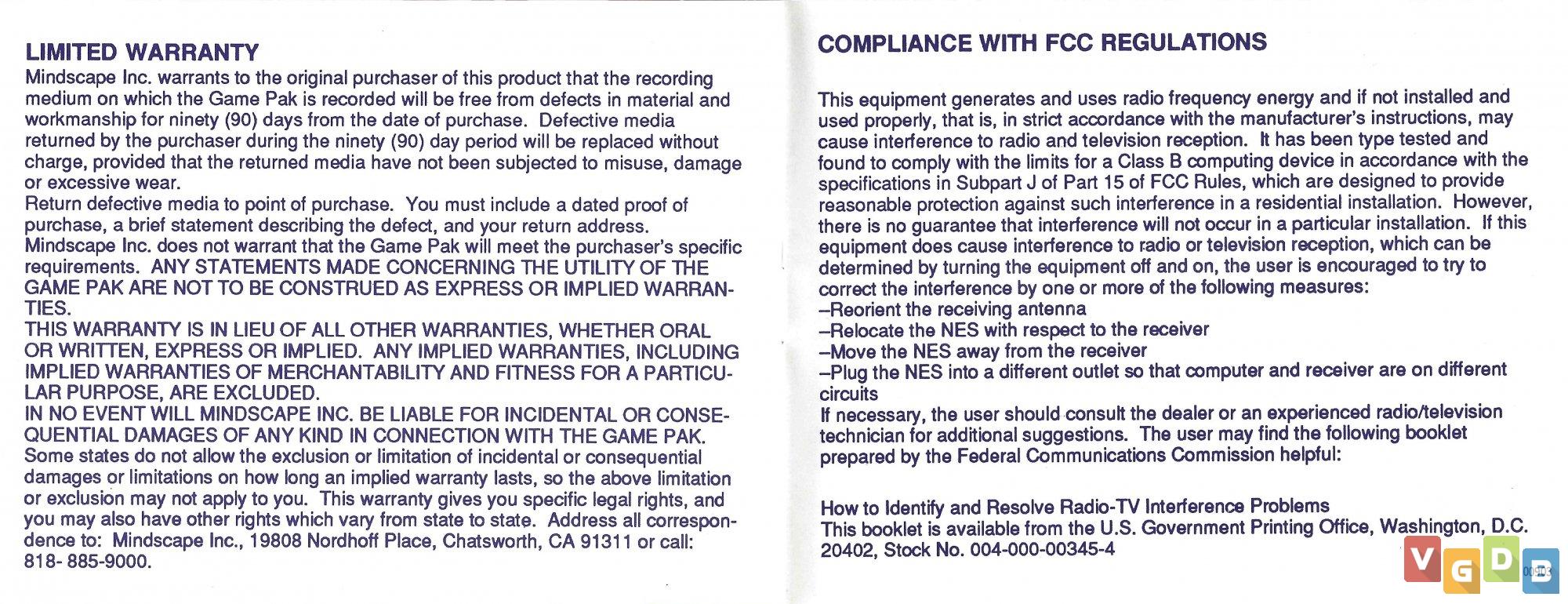 LIMITED WARRANTY
Mindscape Inc. warrants to the original purchaser of this product that the recording medium on which the Game Pak is recorded will be free from defects in material and workmanship for ninety (90) days from the date of purchase. Defective media returned by the purchaser during the ninety (90) day period will be replaced without charge, provided that the returned media have not been subjected to misuse, damage or excessive wear.
Return defective media to point of purchase. You must include a dated proof of purchase, a brief statement describing the defect, and your return address.
Mindscape Inc. does not warrant that the Game Pak will meet the purchaser's specific requirements. ANY STATEMENTS MADE CONCERNING THE UTILITY OF THE GAME PAK ARE NOT TO BE CONSTRUED AS EXPRESS OR IMPLIED WARRANTIES.
THIS WARRANTY IS IN LIEU OF ALL OTHER WARRANTIES, WHETHER ORAL OR WRITTEN, EXPRESS OR IMPLIED. ANY IMPLIED WARRANTIES, INCLUDING IMPLIED WARRANTIES OF MERCHANTABILITY AND FITNESS FOR A PARTICULAR PURPOSE, ARE EXCLUDED.
IN NO EVENT WILL MINDSCAPE INC. BE LIABLE FOR INCIDENTAL OR CONSEQUENTIAL DAMAGES OF ANY KIND IN CONNECTION WITH THE GAME PAK.
Some states do not allow the exclusion or limitation of incidental or consequential damages or limitations on how long an implied warranty lasts, so the above limitation or exclusion may not apply to you. This warranty gives you specific legal rights, and you may also have other rights which vary from state to state. Address all correspondence to: Mindscape Inc., 19808 Nordhoff Place, Chatsworth, CA 91311 or call: 818- 885-9000.

COMPLIANCE WITH FCC REGULATIONS

This equipment generates and uses radio frequency energy and if not installed and used properly, that is, in strict accordance with the manufacturer's instructions, may cause interference to radio and television reception. It has been type tested and found to comply with the limits for a Class B computing device in accordance with the specifications in Subpart J of Part 15 of FCC Rules, which are designed to provide reasonable protection against such interference in a residential installation. However, there is no guarantee that interference will not occur in a particular installation. If this equipment does cause interference to radio or television reception, which can be determined by turning the equipment off and on, the user is encouraged to try to correct the interference by one or more of the following measures:
–Reorient the receiving antenna
–Relocate the NES with respect to the receiver
–Move the NES away from the receiver
–Plug the NES into a different outlet so that computer and receiver are on different circuits
If necessary, the user should consult the dealer or an experienced radio/television technician for additional suggestions. The user may find the following booklet prepared by the Federal Communications Commission helpful:

How to Identify and Resolve Radio-TV Interference Problems
This booklet is available from the U.S. Government Printing Office, Washington, D.C. 20402, Stock No. 004-000-00345-4

VGDB